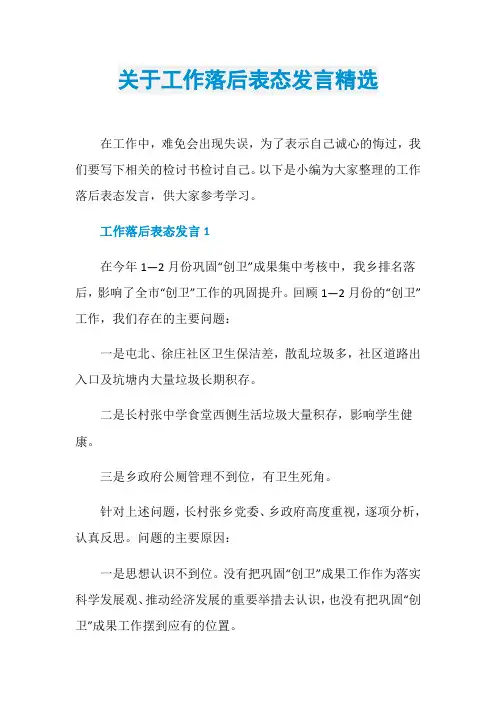 关于工作落后表态发言精选

在工作中，难免会出现失误，为了表示自己诚心的悔过，我们要写下相关的检讨书检讨自己。以下是小编为大家整理的工作落后表态发言，供大家参考学习。

工作落后表态发言 1

在今年 1—2 月份巩固“创卫”成果集中考核中，我乡排名落后，影响了全市“创卫”工作的巩固提升。回顾 1—2 月份的“创卫”工作，我们存在的主要问题：

一是屯北、徐庄社区卫生保洁差，散乱垃圾多，社区道路出入口及坑塘内大量垃圾长期积存。

二是长村张中学食堂西侧生活垃圾大量积存，影响学生健康。

三是乡政府公厕管理不到位，有卫生死角。

针对上述问题，长村张乡党委、乡政府高度重视，逐项分析，认真反思。问题的主要原因：

一是思想认识不到位。没有把巩固“创卫”成果工作作为落实科学发展观、推动经济发展的重要举措去认识，也没有把巩固“创卫”成果工作摆到应有的位置。